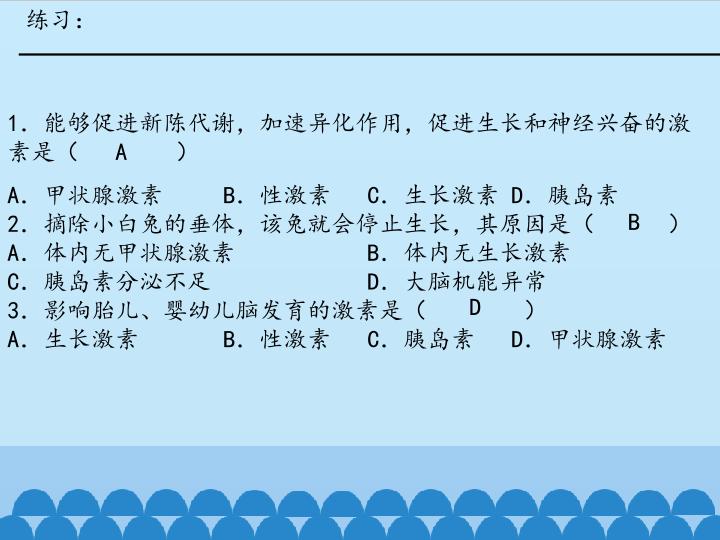 练习：

1. 能够促进新陈代谢，加速异化作用，促进生长和神经兴奋的激素是（ A ）

A. 甲状腺激素 B. 性激素 C. 生长激素 D. 胰岛素
2. 摘除小白兔的垂体，该兔就会停止生长，其原因是（ B ）
A. 体内无甲状腺激素 B. 体内无生长激素
C. 胰岛素分泌不足 D. 大脑机能异常
3. 影响胎儿、婴幼儿脑发育的激素是（ D ）
A. 生长激素 B. 性激素 C. 胰岛素 D. 甲状腺激素